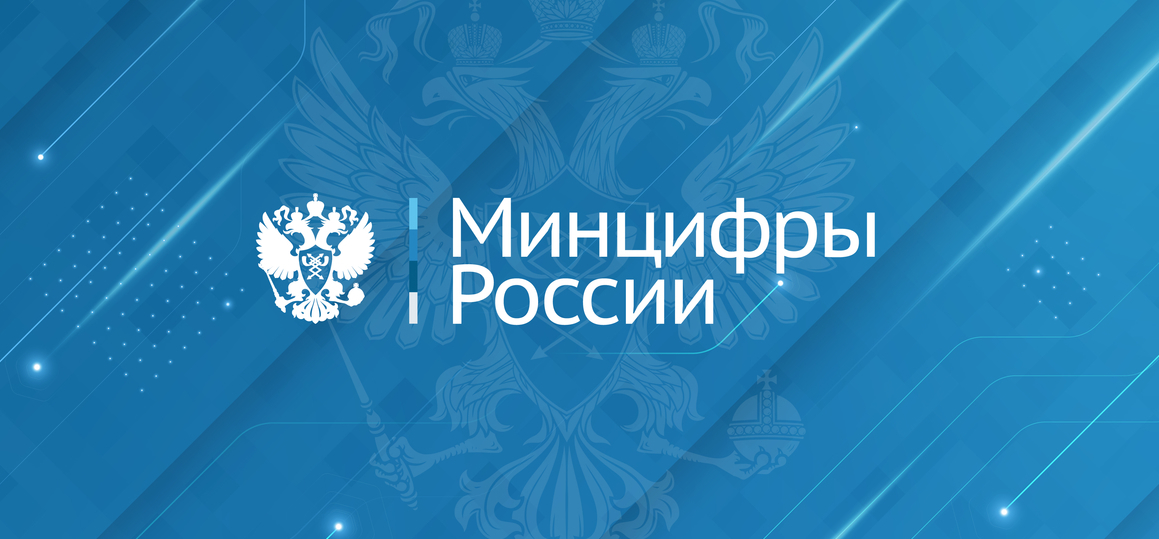 Минцифры
России